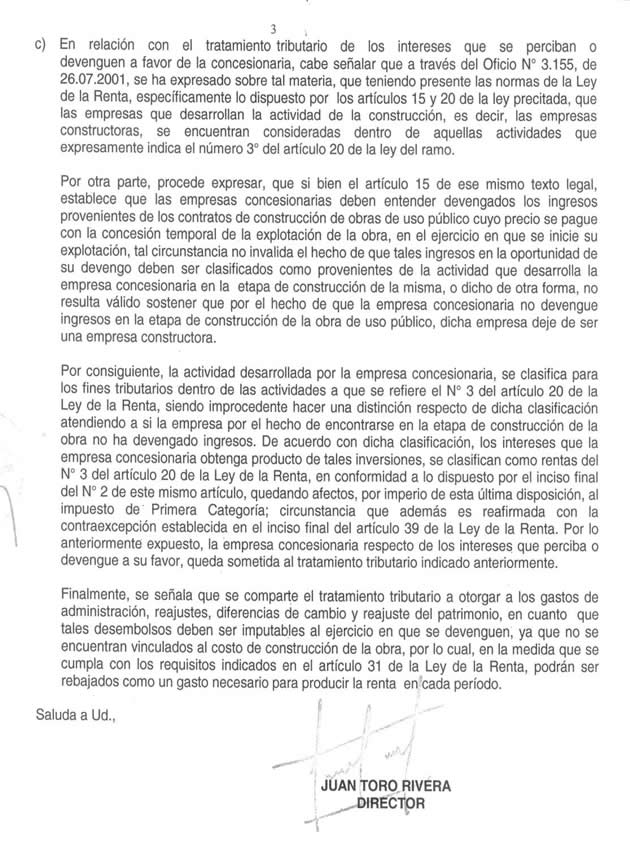 3

c) En relación con el tratamiento tributario de los intereses que se perciban o devenguen a favor de la concesionaria, cabe señalar que a través del Oficio N° 3.155, de 26.07.2001, se ha expresado sobre tal materia, que teniendo presente las normas de la Ley de la Renta, específicamente lo dispuesto por los artículos 15 y 20 de la ley precitada, que las empresas que desarrollan la actividad de la construcción, es decir, las empresas constructoras, se encuentran consideradas dentro de aquellas actividades que expresamente indica el número 3° del artículo 20 de la ley del ramo.

Por otra parte, procede expresar, que si bien el artículo 15 de ese mismo texto legal, establece que las empresas concesionarias deben entender devengados los ingresos provenientes de los contratos de construcción de obras de uso público cuyo precio se pague con la concesión temporal de la explotación de la obra, en el ejercicio en que se inicie su explotación, tal circunstancia no invalida el hecho de que tales ingresos en la oportunidad de su devengo deben ser clasificados como provenientes de la actividad que desarrolla la empresa concesionaria en la etapa de construcción de la misma, o dicho de otra forma, no resulta válido sostener que por el hecho de que la empresa concesionaria no devengue ingresos en la etapa de construcción de la obra de uso público, dicha empresa deje de ser una empresa constructora.

Por consiguiente, la actividad desarrollada por la empresa concesionaria, se clasifica para los fines tributarios dentro de las actividades a que se refiere el N° 3 del artículo 20 de la Ley de la Renta, siendo improcedente hacer una distinción respecto de dicha clasificación atendiendo a si la empresa por el hecho de encontrarse en la etapa de construcción de la obra no ha devengado ingresos. De acuerdo con dicha clasificación, los intereses que la empresa concesionaria obtenga producto de tales inversiones, se clasifican como rentas del N° 3 del artículo 20 de la Ley de la Renta, en conformidad a lo dispuesto por el inciso final del N° 2 de este mismo artículo, quedando afectos, por imperio de esta última disposición, al impuesto de Primera Categoría; circunstancia que además es reafirmada con la contraexcepción establecida en el inciso final del artículo 39 de la Ley de la Renta. Por lo anteriormente expuesto, la empresa concesionaria respecto de los intereses que perciba o devengue a su favor, queda sometida al tratamiento tributario indicado anteriormente.

Finalmente, se señala que se comparte el tratamiento tributario a otorgar a los gastos de administración, reajustes, diferencias de cambio y reajuste del patrimonio, en cuanto que tales desembolsos deben ser imputables al ejercicio en que se devenguen, ya que no se encuentran vinculados al costo de construcción de la obra, por lo cual, en la medida que se cumpla con los requisitos indicados en el artículo 31 de la Ley de la Renta, podrán ser rebajados como un gasto necesario para producir la renta en cada período.

Saluda a Ud.,

JUAN TORO RIVERA
DIRECTOR